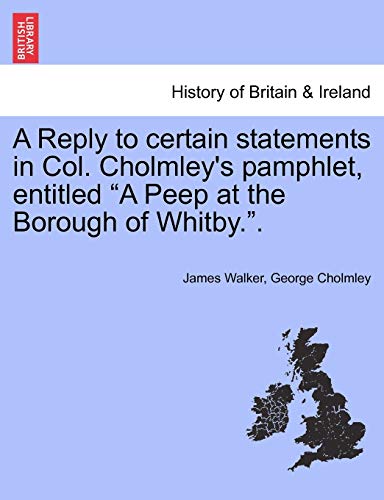 BRITISH LIBRARY

History of Britain & Ireland

A Reply to certain statements in Col. Cholmley's pamphlet, entitled “A Peep at the Borough of Whitby.”.

James Walker, George Cholmley